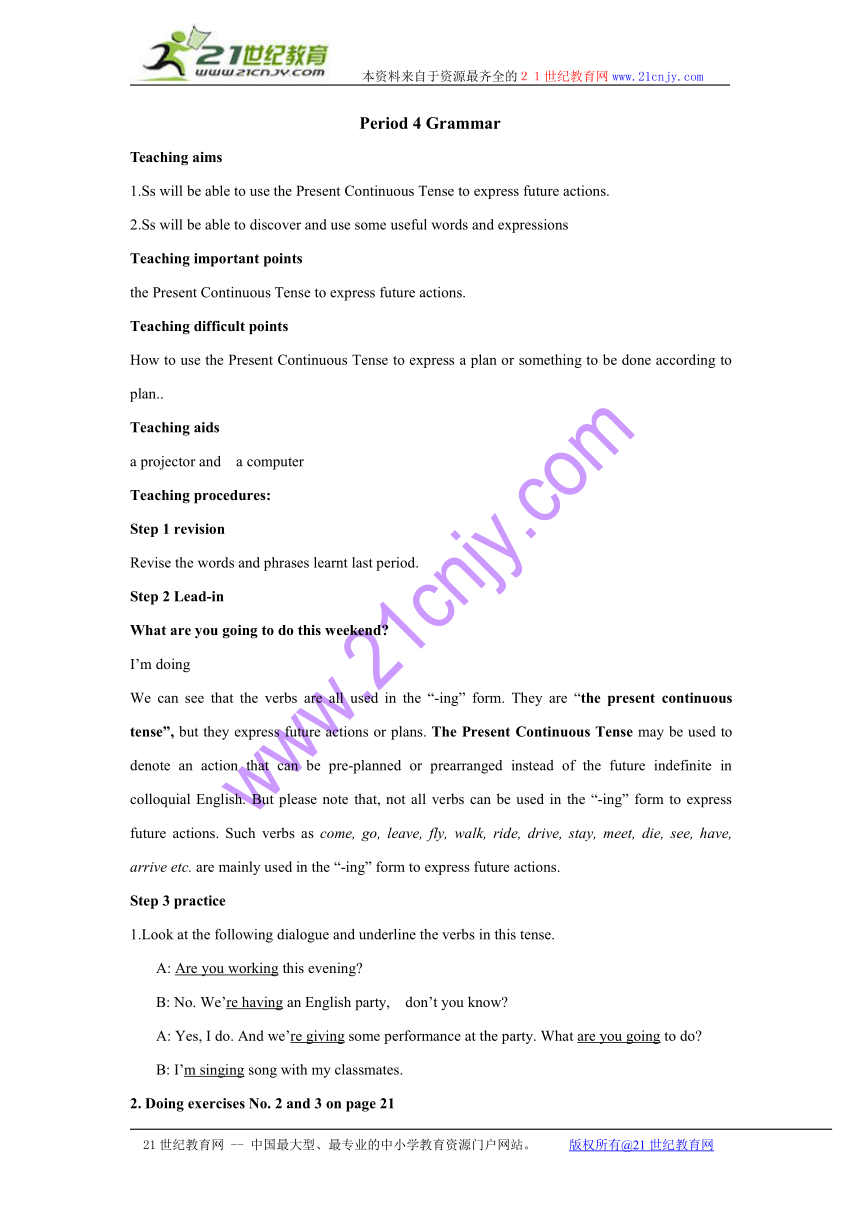 21世纪教育
www.21cnjy.com
本资料来自于资源最齐全的２１世纪教育网www.21cnjy.com

Period 4 Grammar

Teaching aims

1.Ss will be able to use the Present Continuous Tense to express future actions.

2.Ss will be able to discover and use some useful words and expressions

Teaching important points

the Present Continuous Tense to express future actions.

Teaching difficult points

How to use the Present Continuous Tense to express a plan or something to be done according to plan..

Teaching aids

a projector and a computer

Teaching procedures:

Step 1 revision

Revise the words and phrases learnt last period.

Step 2 Lead-in

What are you going to do this weekend?

I'm doing

We can see that the verbs are all used in the "-ing" form. They are "the present continuous tense", but they express future actions or plans. The Present Continuous Tense may be used to denote an action that can be pre-planned or prearranged instead of the future indefinite in colloquial English. But please note that, not all verbs can be used in the "-ing" form to express future actions. Such verbs as come, go, leave, fly, walk, ride, drive, stay, meet, die, see, have, arrive etc. are mainly used in the "-ing" form to express future actions.

Step 3 practice

1.Look at the following dialogue and underline the verbs in this tense.

A: Are you working this evening?

B: No. We're having an English party, don't you know?

A: Yes, I do. And we're giving some performance at the party. What are you going to do?

B: I'm singing song with my classmates.

2. Doing exercises No. 2 and 3 on page 21

www.21cnjy.com

21世纪教育网 -- 中国最大型、最专业的中小学教育资源门户网站。 版权所有@21世纪教育网